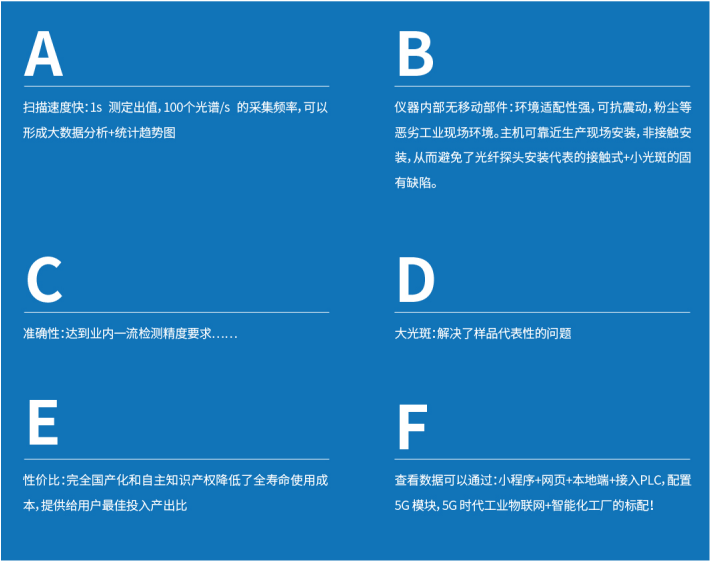 A

扫描速度快：1s 测定出值，100个光谱/s 的采集频率，可以形成大数据分析+统计趋势图

B

仪器内部无移动部件：环境适配性强，可抗震动，粉尘等恶劣工业现场环境。主机可靠近生产现场安装，非接触安装，从而避免了光纤探头安装代表的接触式+小光斑的固有缺陷。

C

准确性：达到业内一流检测精度要求……

D

大光斑：解决了样品代表性的问题

E

性价比：完全国产化和自主知识产权降低了全寿命使用成本，提供给用户最佳投入产出比

F

查看数据可以通过：小程序+网页+本地端+接入PLC，配置5G 模块，5G 时代工业物联网+智能化工厂的标配！